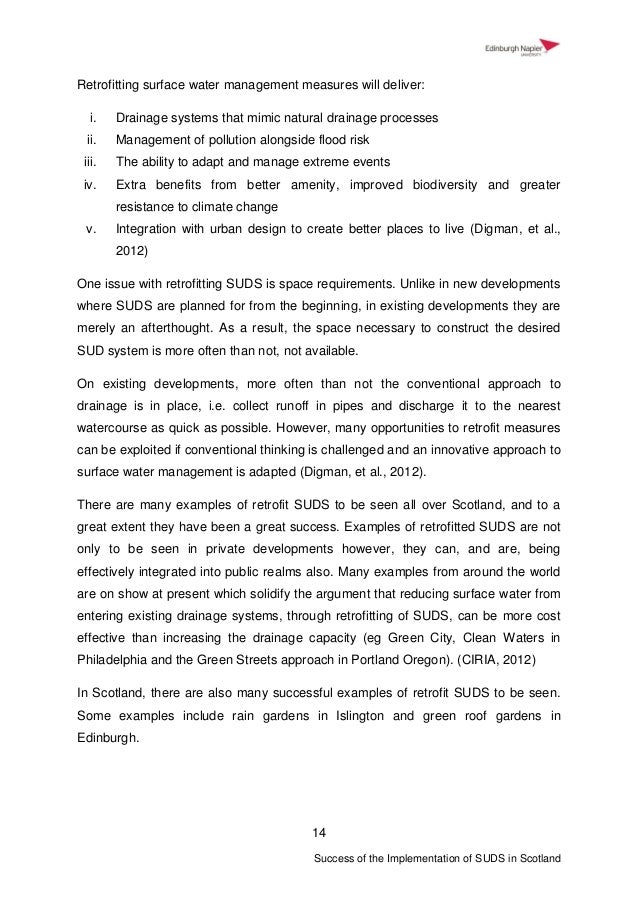 Edinburgh Napier
UNIVERSITY

Retrofitting surface water management measures will deliver:

i. Drainage systems that mimic natural drainage processes
ii. Management of pollution alongside flood risk
iii. The ability to adapt and manage extreme events
iv. Extra benefits from better amenity, improved biodiversity and greater resistance to climate change
v. Integration with urban design to create better places to live (Digman, et al., 2012)

One issue with retrofitting SUDS is space requirements. Unlike in new developments where SUDS are planned for from the beginning, in existing developments they are merely an afterthought. As a result, the space necessary to construct the desired SUD system is more often than not, not available.

On existing developments, more often than not the conventional approach to drainage is in place, i.e. collect runoff in pipes and discharge it to the nearest watercourse as quick as possible. However, many opportunities to retrofit measures can be exploited if conventional thinking is challenged and an innovative approach to surface water management is adapted (Digman, et al., 2012).

There are many examples of retrofit SUDS to be seen all over Scotland, and to a great extent they have been a great success. Examples of retrofitted SUDS are not only to be seen in private developments however, they can, and are, being effectively integrated into public realms also. Many examples from around the world are on show at present which solidify the argument that reducing surface water from entering existing drainage systems, through retrofitting of SUDS, can be more cost effective than increasing the drainage capacity (eg Green City, Clean Waters in Philadelphia and the Green Streets approach in Portland Oregon). (CIRIA, 2012)

In Scotland, there are also many successful examples of retrofit SUDS to be seen. Some examples include rain gardens in Islington and green roof gardens in Edinburgh.

14

Success of the Implementation of SUDS in Scotland